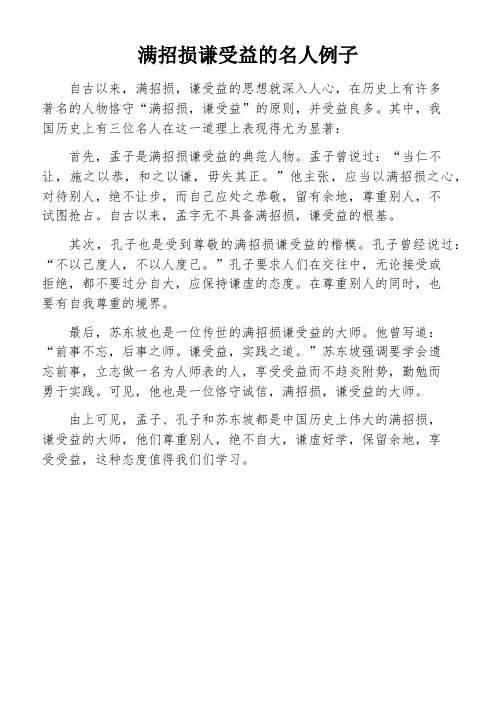 满招损谦受益的名人例子

自古以来，满招损，谦受益的思想就深入人心，在历史上有许多著名的人物恪守“满招损，谦受益”的原则，并受益良多。其中，我国历史上有三位名人在这一道理上表现得尤为显著：

首先，孟子是满招损谦受益的典范人物。孟子曾说过：“当仁不让，施之以恭，和之以谦，毋失其正。”他主张，应当以满招损之心，对待别人，绝不让步，而自己应处之恭敬，留有余地，尊重别人，不试图抢占。自古以来，孟字无不具备满招损，谦受益的根基。

其次，孔子也是受到尊敬的满招损谦受益的楷模。孔子曾经说过：“不以己度人，不以人度己。”孔子要求人们在交往中，无论接受或拒绝，都不要过分自大，应保持谦虚的态度。在尊重别人的同时，也要有自我尊重的境界。

最后，苏东坡也是一位传世的满招损谦受益的大师。他曾写道：“前事不忘，后事之师。谦受益，实践之道。”苏东坡强调要学会遗忘前事，立志做一名为人师表的人，享受受益而不趋炎附势，勤勉而勇于实践。可见，他也是一位恪守诚信，满招损，谦受益的大师。

由上可见，孟子、孔子和苏东坡都是中国历史上伟大的满招损，谦受益的大师，他们尊重别人，绝不自大，谦虚好学，保留余地，享受受益，这种态度值得我们们学习。